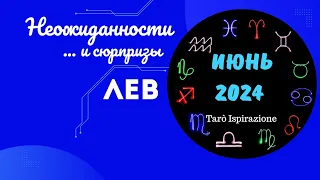 Неожиданности
... и сюрпризы

ЛЕВ

ИЮНЬ
2024

Tarò Ispirazione